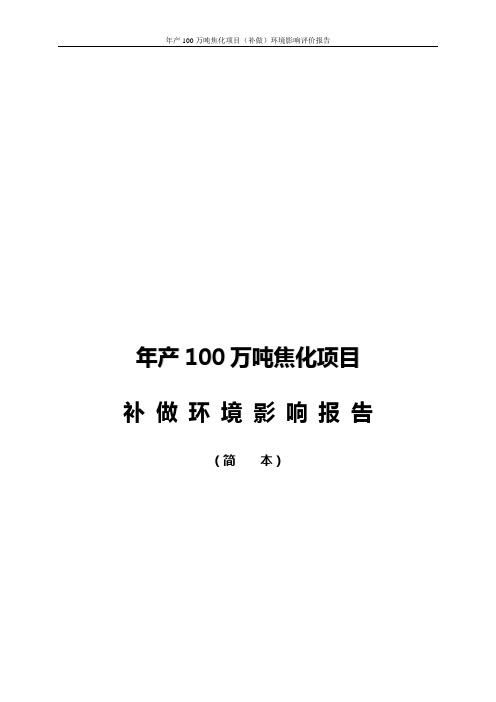 年产 100 万吨焦化项目（补做）环境影响评价报告

年产 100 万吨焦化项目

补 做 环 境 影 响 报 告

（简　本）